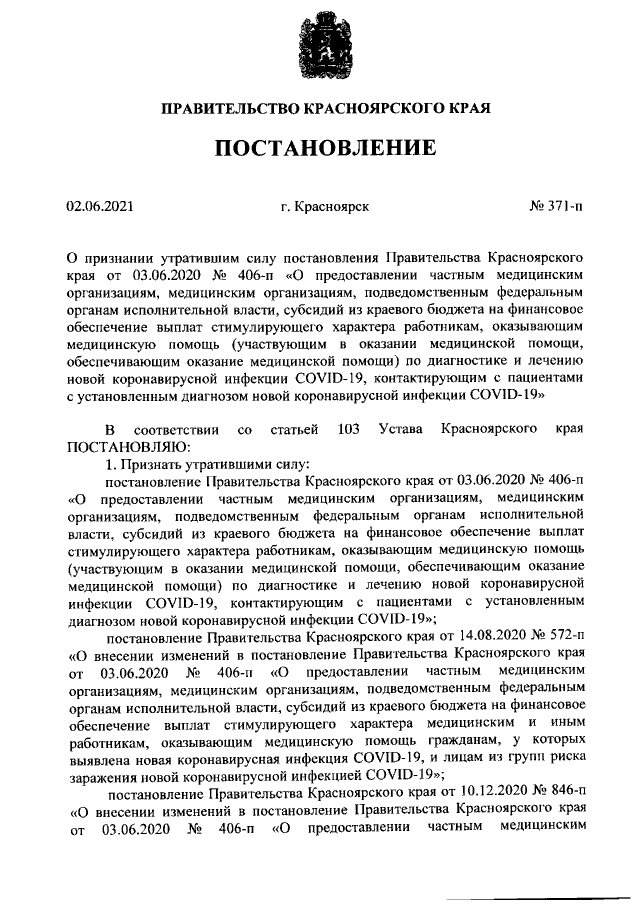 ПРАВИТЕЛЬСТВО КРАСНОЯРСКОГО КРАЯ

ПОСТАНОВЛЕНИЕ

02.06.2021

г. Красноярск

№ 371-п

О признании утратившим силу постановления Правительства Красноярского края от 03.06.2020 № 406-п «О предоставлении частным медицинским организациям, медицинским организациям, подведомственным федеральным органам исполнительной власти, субсидий из краевого бюджета на финансовое обеспечение выплат стимулирующего характера работникам, оказывающим медицинскую помощь (участвующим в оказании медицинской помощи, обеспечивающим оказание медицинской помощи) по диагностике и лечению новой коронавирусной инфекции COVID-19, контактирующим с пациентами с установленным диагнозом новой коронавирусной инфекции COVID-19»

В соответствии со статьей 103 Устава Красноярского края ПОСТАНОВЛЯЮ:

1. Признать утратившими силу:

постановление Правительства Красноярского края от 03.06.2020 № 406-п «О предоставлении частным медицинским организациям, медицинским организациям, подведомственным федеральным органам исполнительной власти, субсидий из краевого бюджета на финансовое обеспечение выплат стимулирующего характера работникам, оказывающим медицинскую помощь (участвующим в оказании медицинской помощи, обеспечивающим оказание медицинской помощи) по диагностике и лечению новой коронавирусной инфекции COVID-19, контактирующим с пациентами с установленным диагнозом новой коронавирусной инфекции COVID-19»;

постановление Правительства Красноярского края от 14.08.2020 № 572-п «О внесении изменений в постановление Правительства Красноярского края от 03.06.2020 № 406-п «О предоставлении частным медицинским организациям, медицинским организациям, подведомственным федеральным органам исполнительной власти, субсидий из краевого бюджета на финансовое обеспечение выплат стимулирующего характера медицинским и иным работникам, оказывающим медицинскую помощь гражданам, у которых выявлена новая коронавирусная инфекция COVID-19, и лицам из групп риска заражения новой коронавирусной инфекцией COVID-19»;

постановление Правительства Красноярского края от 10.12.2020 № 846-п «О внесении изменений в постановление Правительства Красноярского края от 03.06.2020 № 406-п «О предоставлении частным медицинским